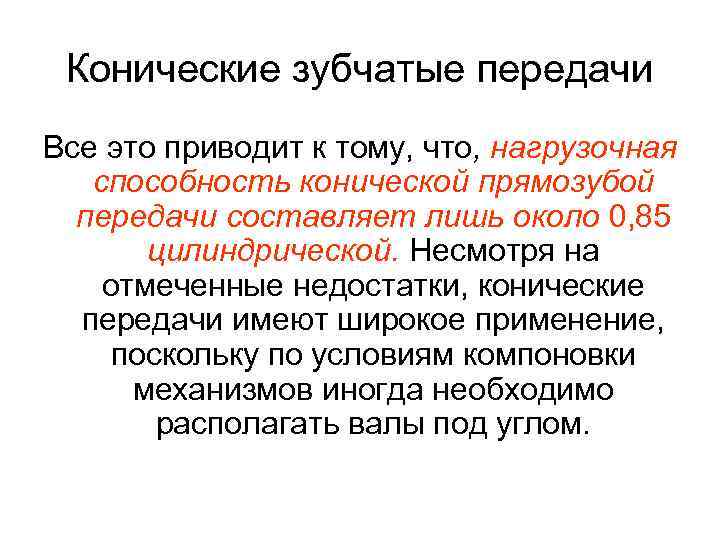 Конические зубчатые передачи

Все это приводит к тому, что, нагрузочная способность конической прямозубой передачи составляет лишь около 0,85 цилиндрической. Несмотря на отмеченные недостатки, конические передачи имеют широкое применение, поскольку по условиям компоновки механизмов иногда необходимо располагать валы под углом.